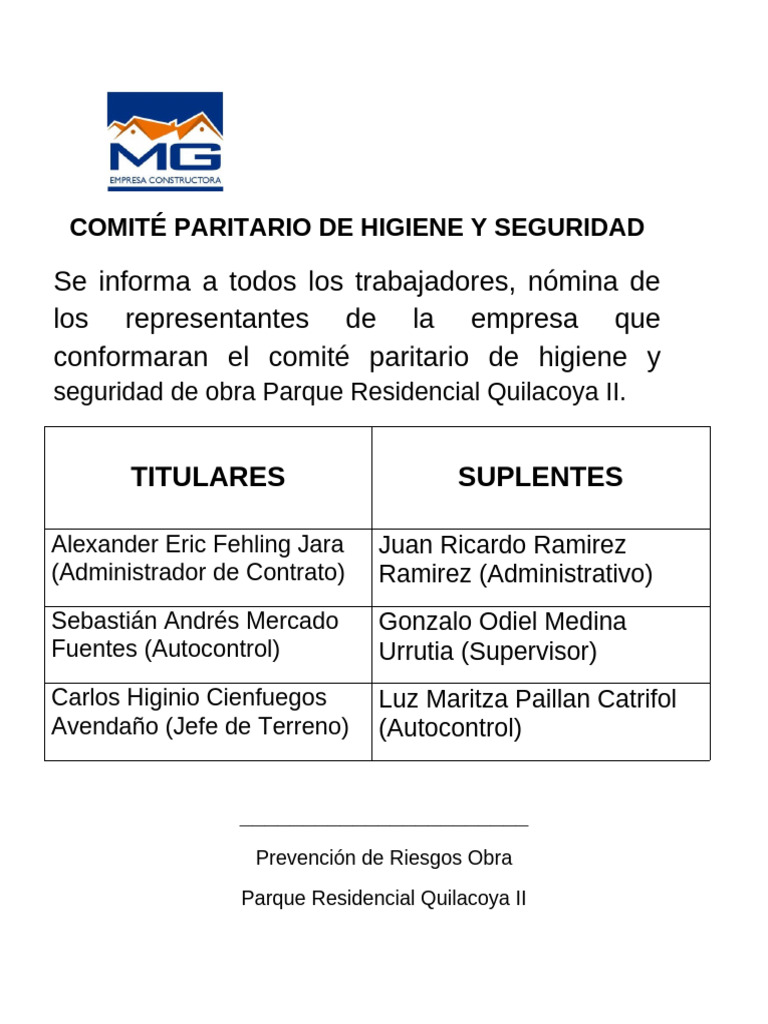 MG
EMPRESA CONSTRUCTORA

COMITÉ PARITARIO DE HIGIENE Y SEGURIDAD

Se informa a todos los trabajadores, nómina de los representantes de la empresa que conformaran el comité paritario de higiene y seguridad de obra Parque Residencial Quilacoya II.

| TITULARES | SUPLENTES |
|---|---|
| Alexander Eric Fehling Jara (Administrador de Contrato) | Juan Ricardo Ramirez Ramirez (Administrativo) |
| Sebastián Andrés Mercado Fuentes (Autocontrol) | Gonzalo Odiel Medina Urrutia (Supervisor) |
| Carlos Higinio Cienfuegos Avendaño (Jefe de Terreno) | Luz Maritza Paillan Catrifol (Autocontrol) |

Prevención de Riesgos Obra

Parque Residencial Quilacoya II